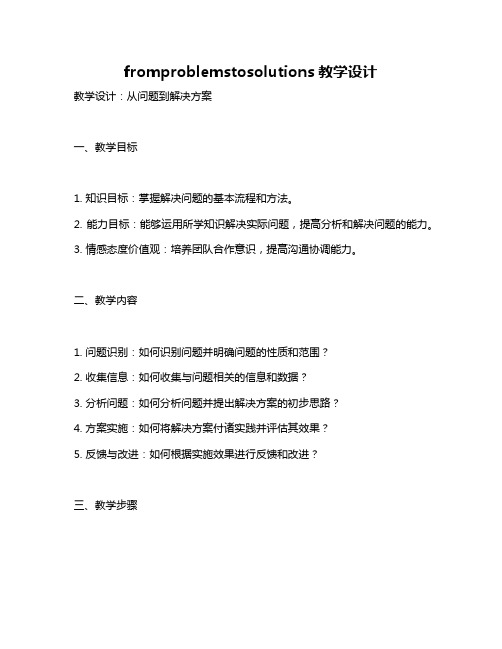 fromproblemstosolutions 教学设计

教学设计：从问题到解决方案

一、教学目标

1. 知识目标：掌握解决问题的基本流程和方法。

2. 能力目标：能够运用所学知识解决实际问题，提高分析和解决问题的能力。

3. 情感态度价值观：培养团队合作意识，提高沟通协调能力。

二、教学内容

1. 问题识别：如何识别问题并明确问题的性质和范围？

2. 收集信息：如何收集与问题相关的信息和数据？

3. 分析问题：如何分析问题并提出解决方案的初步思路？

4. 方案实施：如何将解决方案付诸实践并评估其效果？

5. 反馈与改进：如何根据实施效果进行反馈和改进？

三、教学步骤